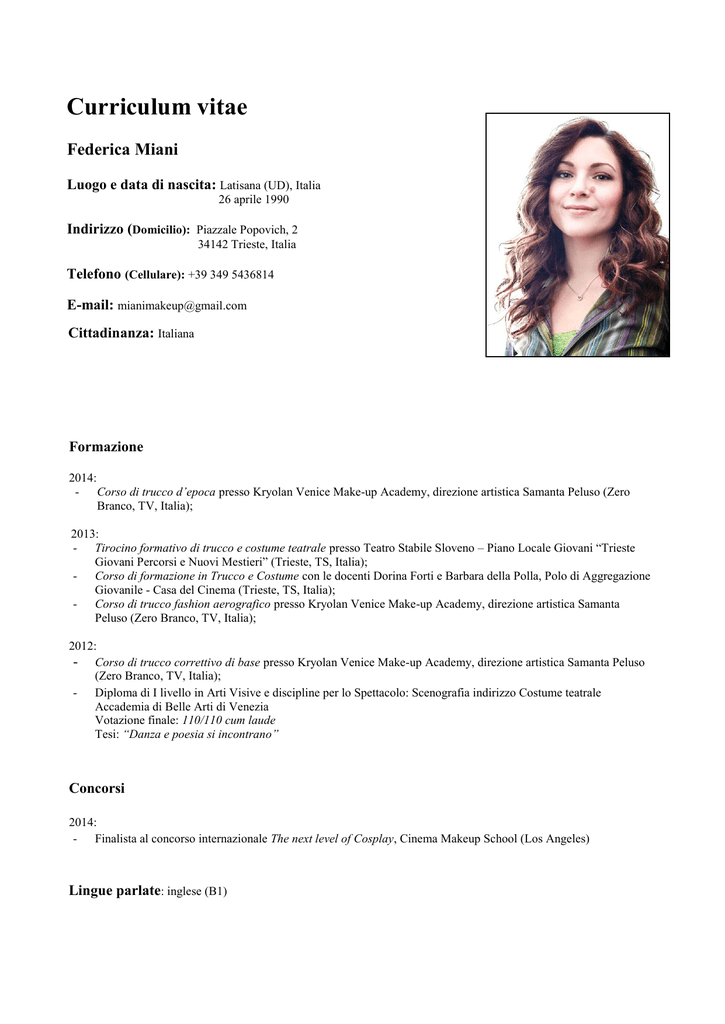 Curriculum vitae

Federica Miani

Luogo e data di nascita: Latisana (UD), Italia
26 aprile 1990

Indirizzo (Domicilio): Piazzale Popovich, 2
34142 Trieste, Italia

Telefono (Cellulare): +39 349 5436814

E-mail: mianimakeup@gmail.com

Cittadinanza: Italiana

Formazione

2014:
- Corso di trucco d'epoca presso Kryolan Venice Make-up Academy, direzione artistica Samanta Peluso (Zero Branco, TV, Italia);

2013:
- Tirocino formativo di trucco e costume teatrale presso Teatro Stabile Sloveno – Piano Locale Giovani "Trieste Giovani Percorsi e Nuovi Mestieri" (Trieste, TS, Italia);
- Corso di formazione in Trucco e Costume con le docenti Dorina Forti e Barbara della Polla, Polo di Aggregazione Giovanile - Casa del Cinema (Trieste, TS, Italia);
- Corso di trucco fashion aerografico presso Kryolan Venice Make-up Academy, direzione artistica Samanta Peluso (Zero Branco, TV, Italia);

2012:
- Corso di trucco correttivo di base presso Kryolan Venice Make-up Academy, direzione artistica Samanta Peluso (Zero Branco, TV, Italia);
- Diploma di I livello in Arti Visive e discipline per lo Spettacolo: Scenografia indirizzo Costume teatrale
Accademia di Belle Arti di Venezia
Votazione finale: 110/110 cum laude
Tesi: "Danza e poesia si incontrano"

Concorsi

2014:
- Finalista al concorso internazionale The next level of Cosplay, Cinema Makeup School (Los Angeles)

Lingue parlate: inglese (B1)